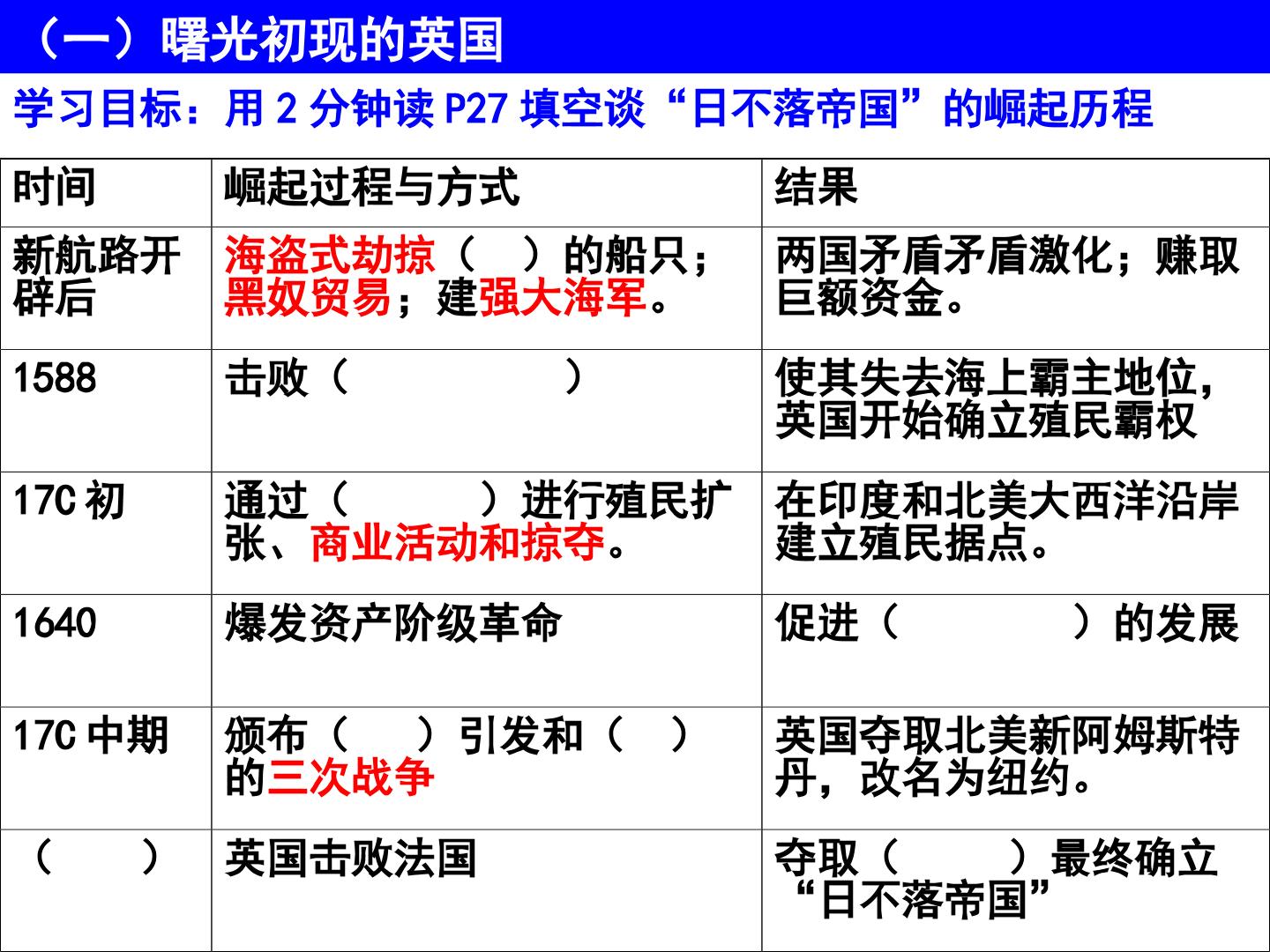 （一）曙光初现的英国

学习目标：用 2 分钟读 P27 填空谈“日不落帝国”的崛起历程

| 时间 | 崛起过程与方式 | 结果 |
|---|---|---|
| 新航路开辟后 | 海盗式劫掠（ ）的船只；黑奴贸易；建强大海军。 | 两国矛盾矛盾激化；赚取巨额资金。 |
| 1588 | 击败（ ） | 使其失去海上霸主地位，英国开始确立殖民霸权 |
| 17C 初 | 通过（ ）进行殖民扩张、商业活动和掠夺。 | 在印度和北美大西洋沿岸建立殖民据点。 |
| 1640 | 爆发资产阶级革命 | 促进（ ）的发展 |
| 17C 中期 | 颁布（ ）引发和（ ）的三次战争 | 英国夺取北美新阿姆斯特丹，改名为纽约。 |
| （ ） | 英国击败法国 | 夺取（ ）最终确立“日不落帝国” |